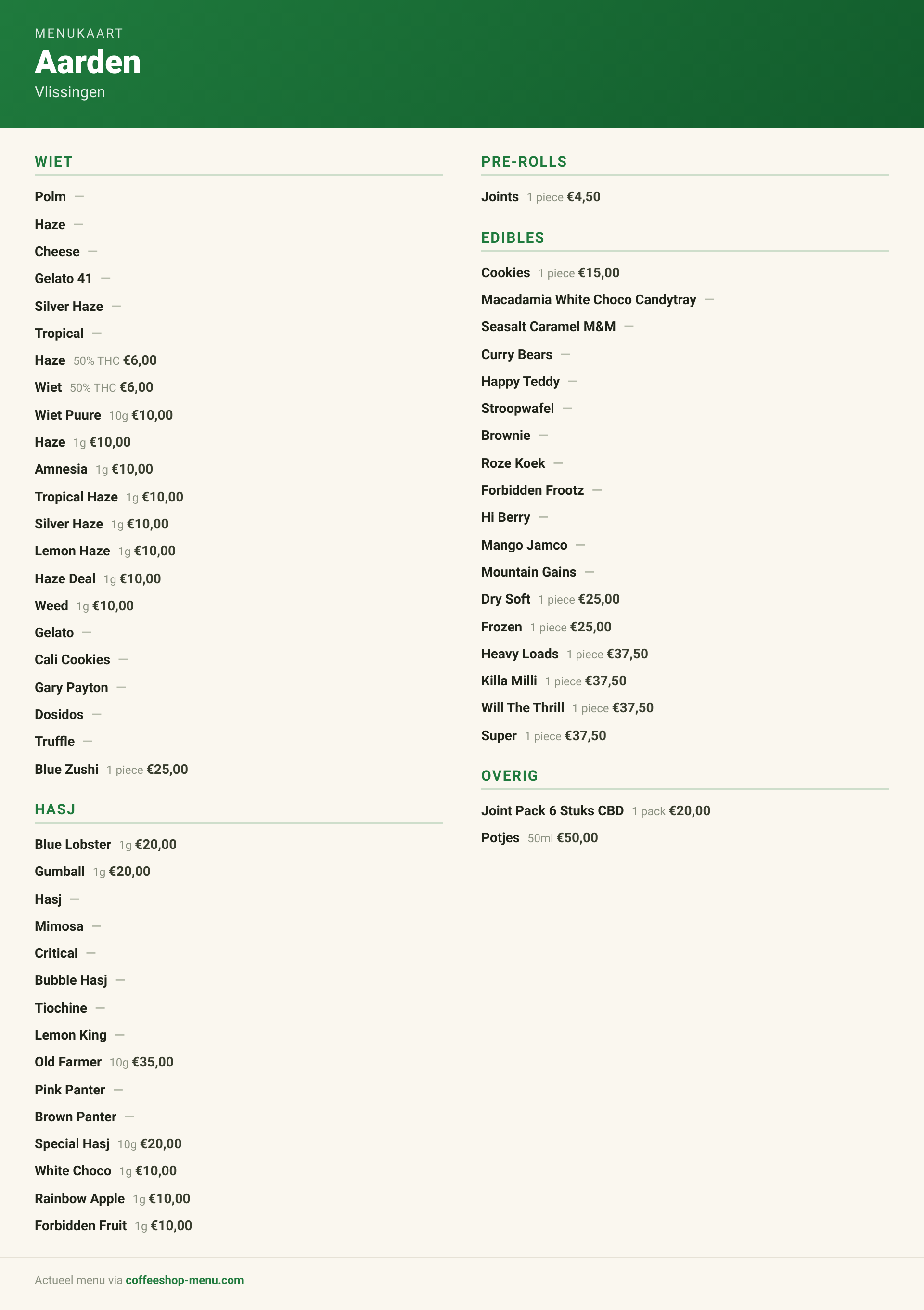 MENUKAART
Aarden
Vlissingen

WIET

Polm —
Haze —
Cheese —
Gelato 41 —
Silver Haze —
Tropical —
Haze 50% THC €6,00
Wiet 50% THC €6,00
Wiet Puure 10g €10,00
Haze 1g €10,00
Amnesia 1g €10,00
Tropical Haze 1g €10,00
Silver Haze 1g €10,00
Lemon Haze 1g €10,00
Haze Deal 1g €10,00
Weed 1g €10,00
Gelato —
Cali Cookies —
Gary Payton —
Dosidos —
Truffle —
Blue Zushi 1 piece €25,00

HASJ

Blue Lobster 1g €20,00
Gumball 1g €20,00
Hasj —
Mimosa —
Critical —
Bubble Hasj —
Tiochine —
Lemon King —
Old Farmer 10g €35,00
Pink Panter —
Brown Panter —
Special Hasj 10g €20,00
White Choco 1g €10,00
Rainbow Apple 1g €10,00
Forbidden Fruit 1g €10,00

PRE-ROLLS

Joints 1 piece €4,50

EDIBLES

Cookies 1 piece €15,00
Macadamia White Choco Candytray —
Seasalt Caramel M&M —
Curry Bears —
Happy Teddy —
Stroopwafel —
Brownie —
Roze Koek —
Forbidden Frootz —
Hi Berry —
Mango Jamco —
Mountain Gains —
Dry Soft 1 piece €25,00
Frozen 1 piece €25,00
Heavy Loads 1 piece €37,50
Killa Milli 1 piece €37,50
Will The Thrill 1 piece €37,50
Super 1 piece €37,50

OVERIG

Joint Pack 6 Stuks CBD 1 pack €20,00
Potjes 50ml €50,00

Actueel menu via coffeeshop-menu.com